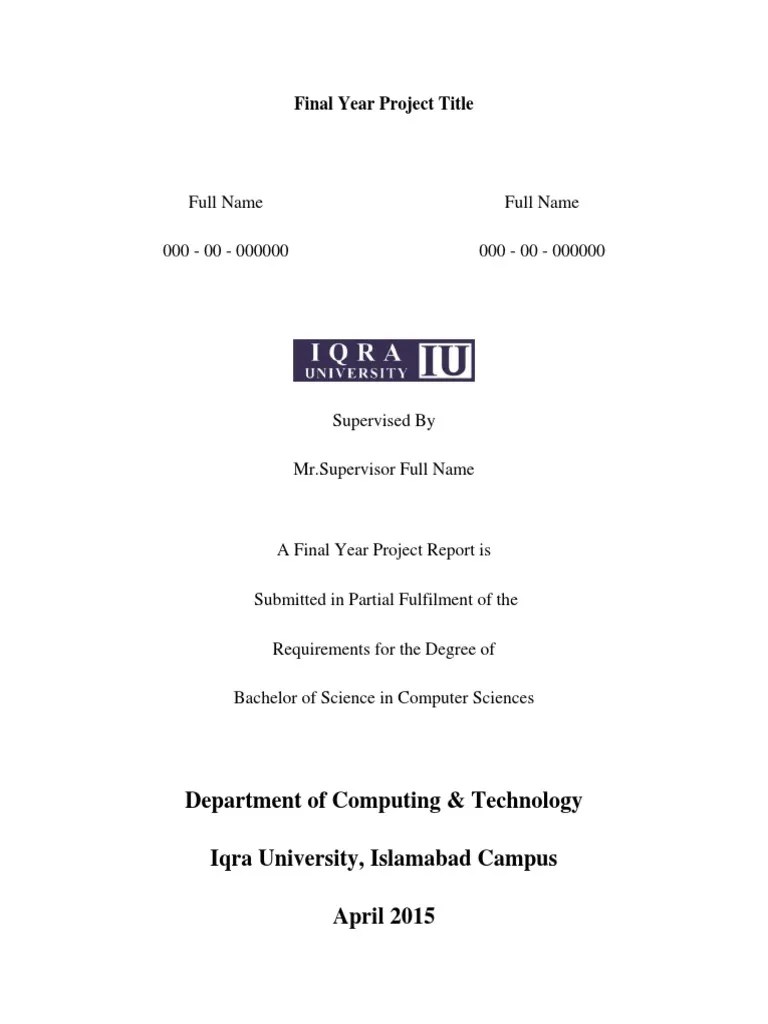 Final Year Project Title

Full Name

000 - 00 - 000000

Full Name

000 - 00 - 000000

IQRA UNIVERSITY IU

Supervised By

Mr.Supervisor Full Name

A Final Year Project Report is

Submitted in Partial Fulfilment of the

Requirements for the Degree of

Bachelor of Science in Computer Sciences

Department of Computing & Technology

Iqra University, Islamabad Campus

April 2015